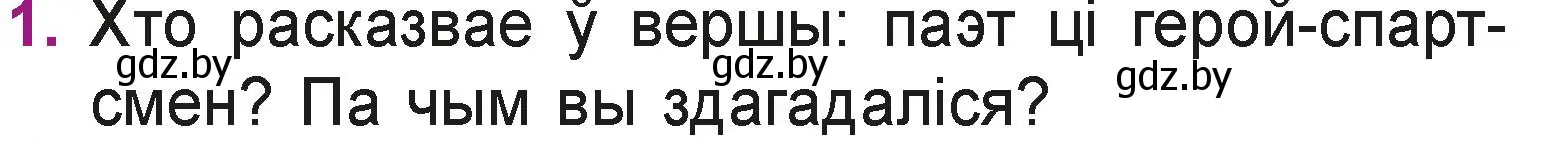 1. Хто расказвае ў вершы: паэт ці герой-спартсмен? Па чым вы здагадаліся?

gdz.by gdz.by gdz.by